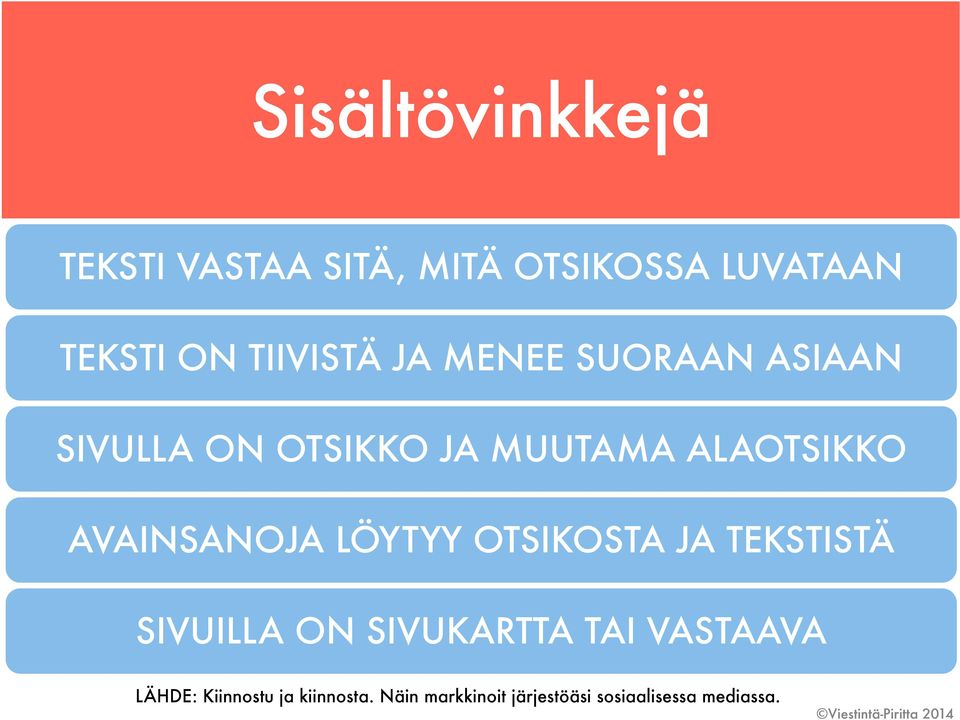 Sisältövinkkejä

TEKSTI VASTAA SITÄ, MITÄ OTSIKOSSA LUVATAAN

TEKSTI ON TIIVISTÄ JA MENEE SUORAAN ASIAAN

SIVULLA ON OTSIKKO JA MUUTAMA ALAOTSIKKO

AVAINSANOJA LÖYTYY OTSIKOSTA JA TEKSTISTÄ

SIVUILLA ON SIVUKARTTA TAI VASTAAVA

LÄHDE: Kiinnostu ja kiinnosta. Näin markkinoit järjestöäsi sosiaalisessa mediassa.

©Viestintä-Piritta 2014